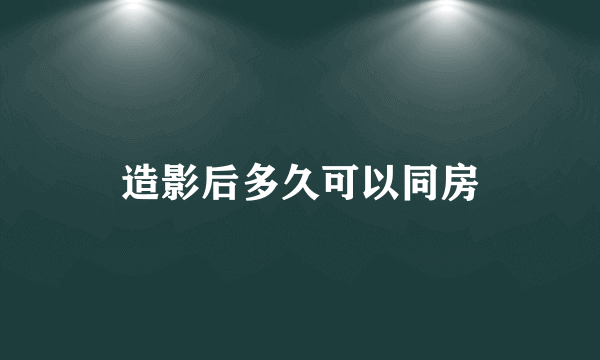 造影后多久可以同房